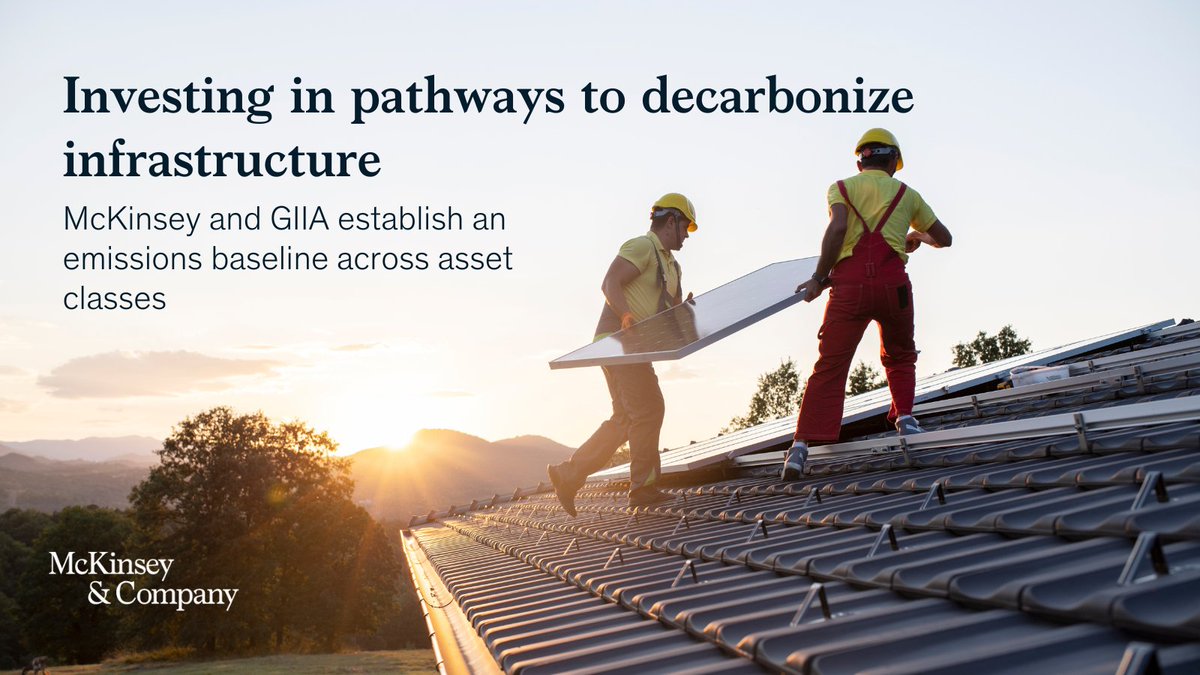 Investing in pathways to decarbonize infrastructure

McKinsey and GIIA establish an emissions baseline across asset classes

McKinsey & Company